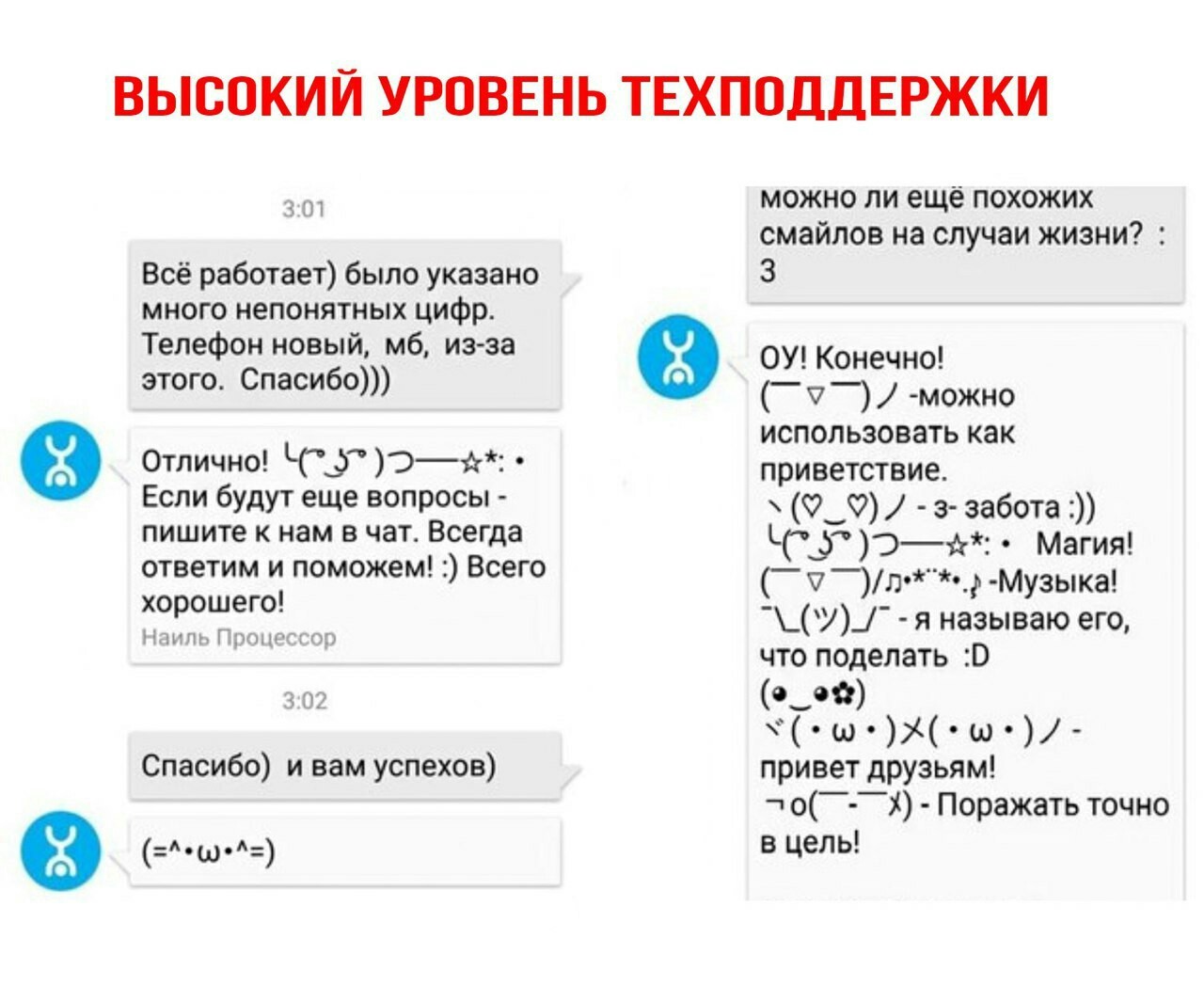 ВЫСОКИЙ УРОВЕНЬ ТЕХПОДДЕРЖКИ

3:01

Всё работает) было указано много непонятных цифр. Телефон новый, мб, из-за этого. Спасибо)))

Отлично! ╰( ͡° ͜ʖ ͡° )つ──☆*: • Если будут еще вопросы - пишите к нам в чат. Всегда ответим и поможем! :) Всего хорошего!
Наиль Процессор

3:02

Спасибо) и вам успехов)

(=^･ω･^=)

можно ли ещё похожих смайлов на случаи жизни? : 3

ОУ! Конечно!
(￣▽￣)ノ -можно использовать как приветствие.
ヽ(♡‿♡)ノ - з- забота :))
╰( ͡° ͜ʖ ͡° )つ──☆*: • Магия!
(￣▽￣)/♫•*¨*•.¸¸♪ -Музыка!
¯\_(ツ)_/¯ - я называю его, что поделать :D
(◕‿◕✿)
ヾ(・ω・)メ(・ω・)ノ - привет друзьям!
¬o(￣-￣メ) - Поражать точно в цель!